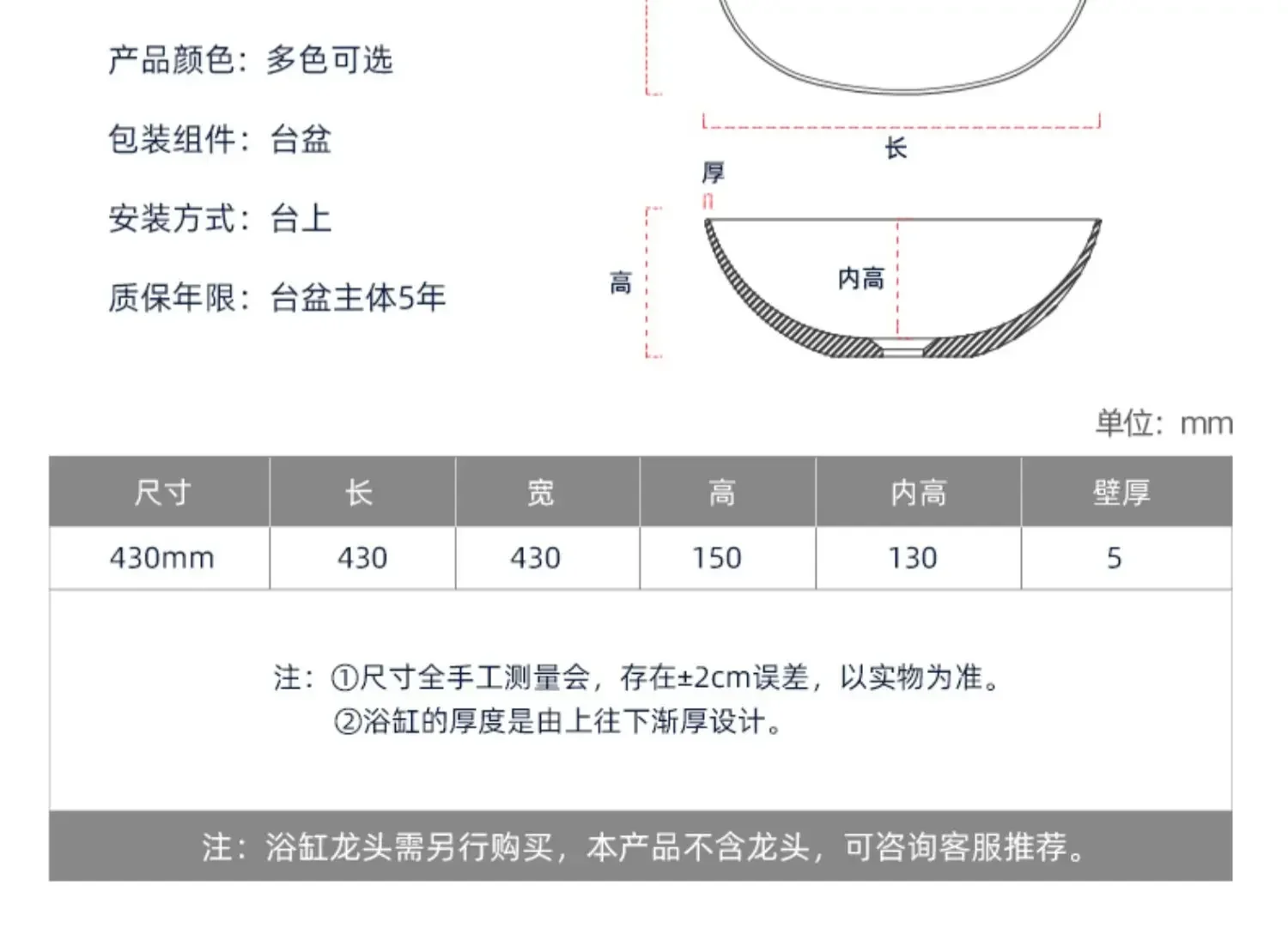 产品颜色：多色可选

包装组件：台盆

安装方式：台上

质保年限：台盆主体5年

长

厚

高

内高

单位：mm

| 尺寸 | 长 | 宽 | 高 | 内高 | 壁厚 |
|---|---|---|---|---|---|
| 430mm | 430 | 430 | 150 | 130 | 5 |

注：①尺寸全手工测量会，存在±2cm误差，以实物为准。
②浴缸的厚度是由上往下渐厚设计。

注：浴缸龙头需另行购买，本产品不含龙头，可咨询客服推荐。